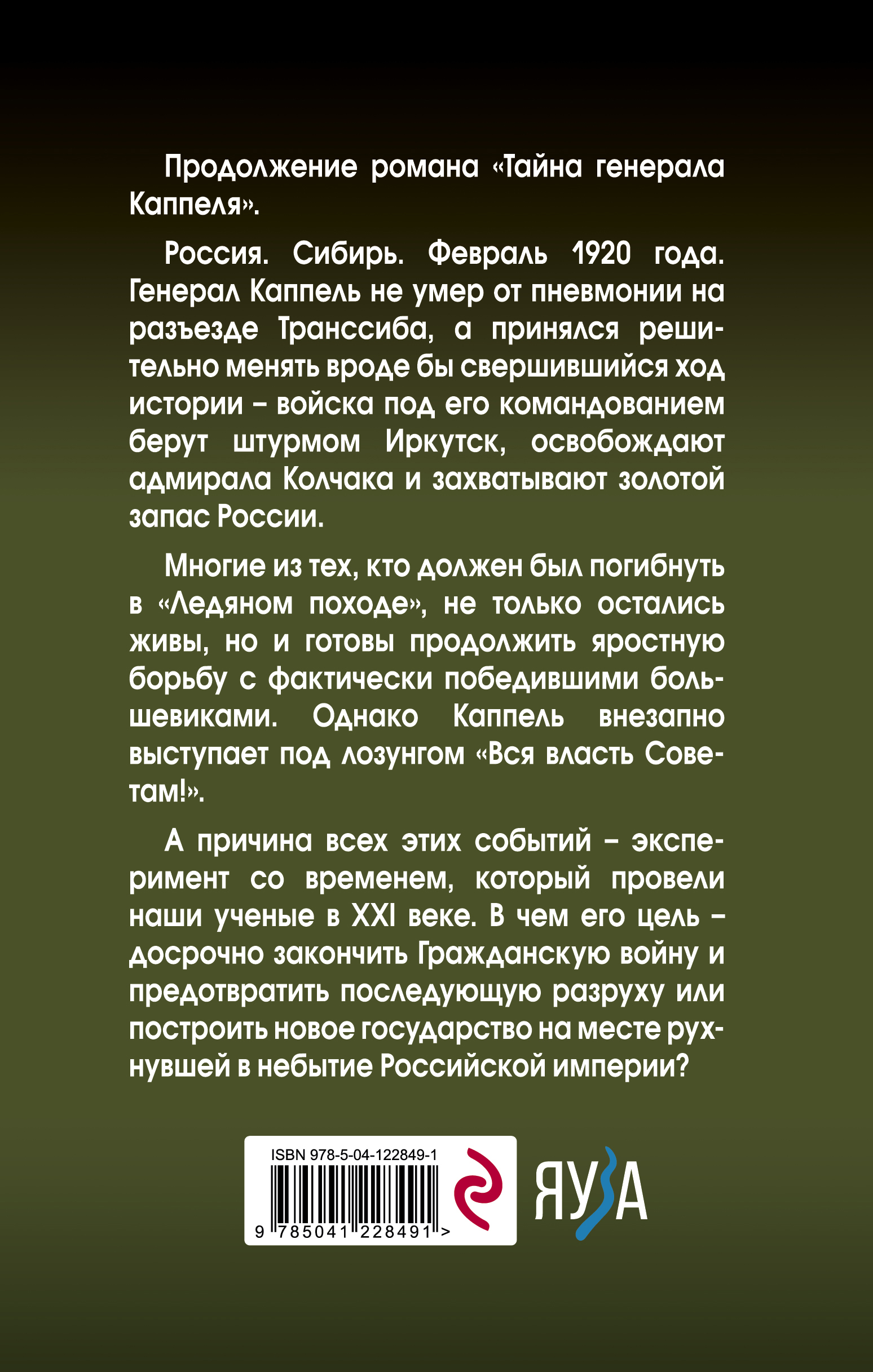 Продолжение романа «Тайна генерала Каппеля».

Россия. Сибирь. Февраль 1920 года. Генерал Каппель не умер от пневмонии на разъезде Транссиба, а принялся решительно менять вроде бы свершившийся ход истории – войска под его командованием берут штурмом Иркутск, освобождают адмирала Колчака и захватывают золотой запас России.

Многие из тех, кто должен был погибнуть в «Ледяном походе», не только остались живы, но и готовы продолжить яростную борьбу с фактически победившими большевиками. Однако Каппель внезапно выступает под лозунгом «Вся власть Советам!».

А причина всех этих событий – эксперимент со временем, который провели наши ученые в XXI веке. В чем его цель – досрочно закончить Гражданскую войну и предотвратить последующую разруху или построить новое государство на месте рухнувшей в небытие Российской империи?

ISBN 978-5-04-122849-1

9 785041 228491 >

ЯУЗА